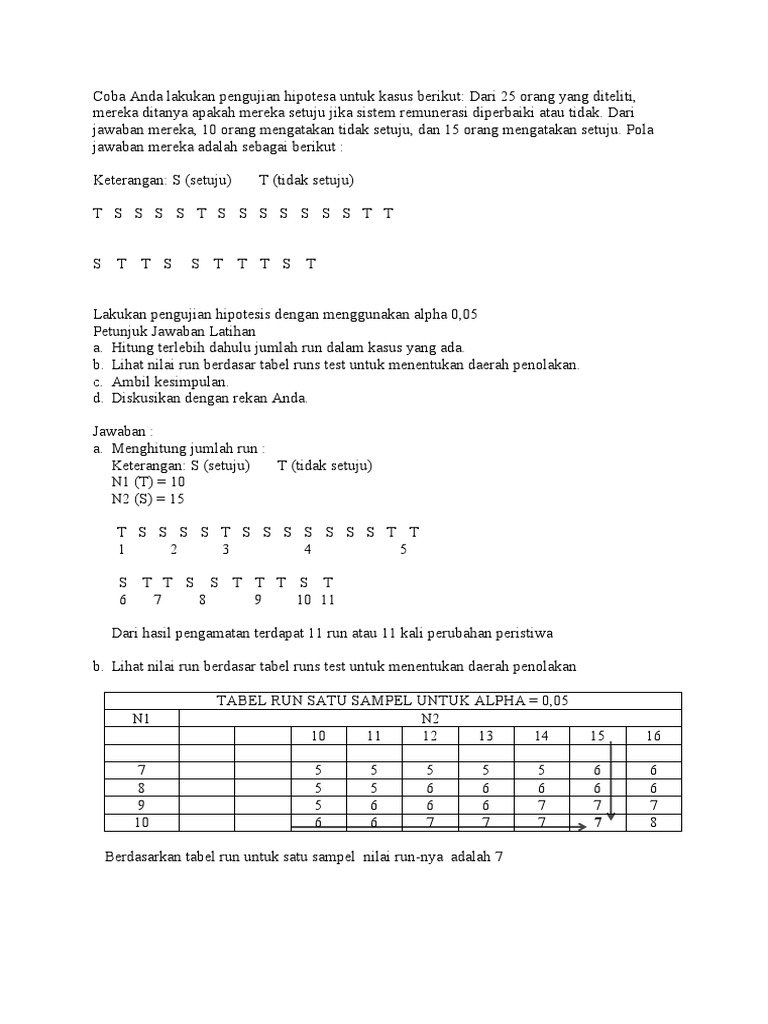 Coba Anda lakukan pengujian hipotesa untuk kasus berikut: Dari 25 orang yang diteliti, mereka ditanya apakah mereka setuju jika sistem remunerasi diperbaiki atau tidak. Dari jawaban mereka, 10 orang mengatakan tidak setuju, dan 15 orang mengatakan setuju. Pola jawaban mereka adalah sebagai berikut :

Keterangan: S (setuju)  T (tidak setuju)

T S S S S T S S S S S S S T T

S T T S S T T T S T

Lakukan pengujian hipotesis dengan menggunakan alpha 0,05
Petunjuk Jawaban Latihan
a. Hitung terlebih dahulu jumlah run dalam kasus yang ada.
b. Lihat nilai run berdasar tabel runs test untuk menentukan daerah penolakan.
c. Ambil kesimpulan.
d. Diskusikan dengan rekan Anda.

Jawaban :
a. Menghitung jumlah run :
Keterangan: S (setuju)  T (tidak setuju)
N1 (T) = 10
N2 (S) = 15

T S S S S T S S S S S S S T T
1 2 3 4 5

S T T S S T T T S T
6 7 8 9 10 11

Dari hasil pengamatan terdapat 11 run atau 11 kali perubahan peristiwa

b. Lihat nilai run berdasar tabel runs test untuk menentukan daerah penolakan

| TABEL RUN SATU SAMPEL UNTUK ALPHA = 0,05 | | | | | | | | | |
|---|---|---|---|---|---|---|---|---|---|
| N1 | N2 | | | | | | | | |
| | | | 10 | 11 | 12 | 13 | 14 | 15 | 16 |
| | | | | | | | | | |
| 7 | | | 5 | 5 | 5 | 5 | 5 | 6 | 6 |
| 8 | | | 5 | 5 | 6 | 6 | 6 | 6 | 6 |
| 9 | | | 5 | 6 | 6 | 6 | 7 | 7 | 7 |
| 10 | | | 6 | 6 | 7 | 7 | 7 | 7 | 8 |

Berdasarkan tabel run untuk satu sampel nilai run-nya adalah 7